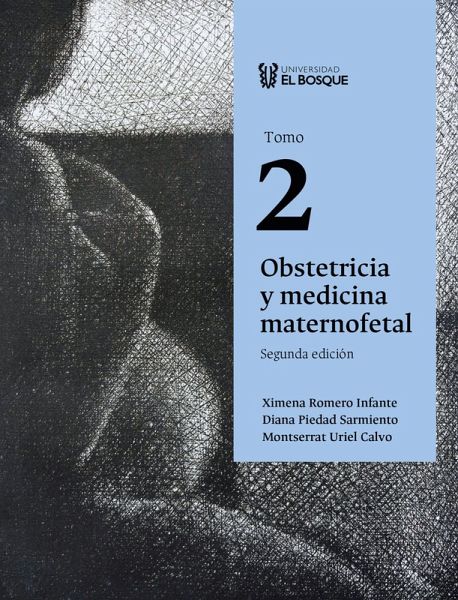 UNIVERSIDAD
EL BOSQUE

Tomo

2

Obstetricia
y medicina
maternofetal

Segunda edición

Ximena Romero Infante
Diana Piedad Sarmiento
Montserrat Uriel Calvo